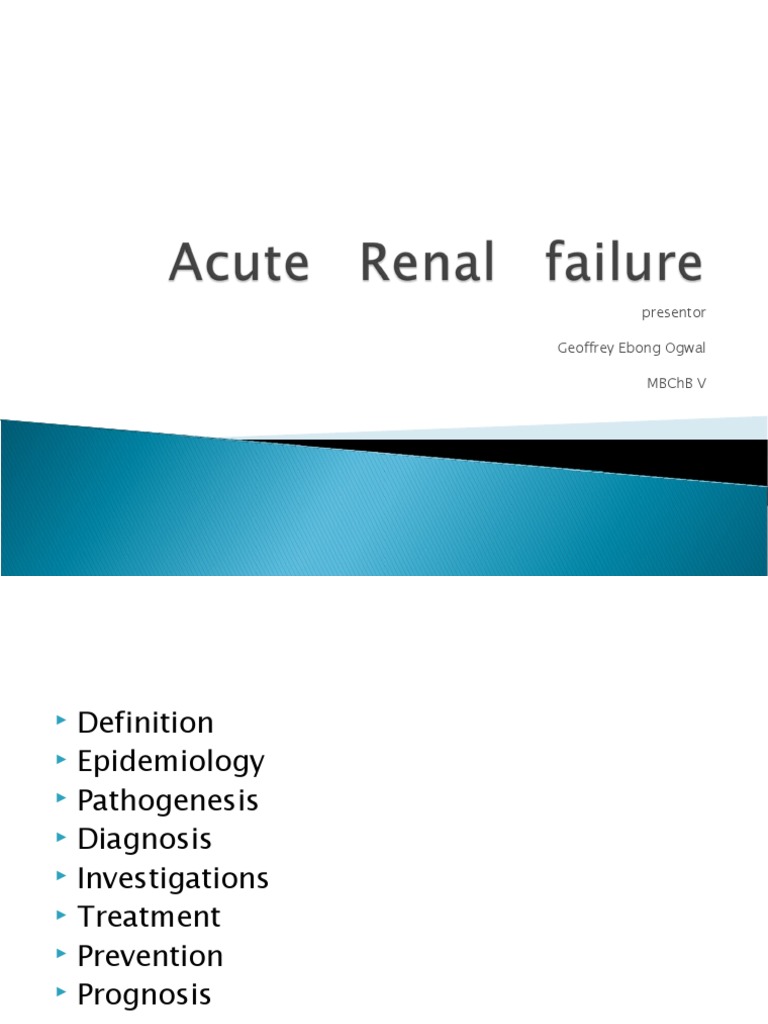 Acute Renal failure

presentor

Geoffrey Ebong Ogwal

MBChB V

Definition
Epidemiology
Pathogenesis
Diagnosis
Investigations
Treatment
Prevention
Prognosis